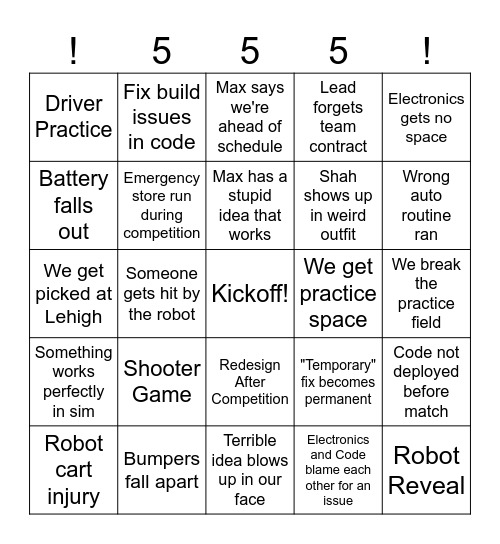 | ! | 5 | 5 | 5 | ! |
|---|---|---|---|---|
| Driver Practice | Fix build issues in code | Max says we're ahead of schedule | Lead forgets team contract | Electronics gets no space |
| Battery falls out | Emergency store run during competition | Max has a stupid idea that works | Shah shows up in weird outfit | Wrong auto routine ran |
| We get picked at Lehigh | Someone gets hit by the robot | Kickoff! | We get practice space | We break the practice field |
| Something works perfectly in sim | Shooter Game | Redesign After Competition | "Temporary" fix becomes permanent | Code not deployed before match |
| Robot cart injury | Bumpers fall apart | Terrible idea blows up in our face | Electronics and Code blame each other for an issue | Robot Reveal |